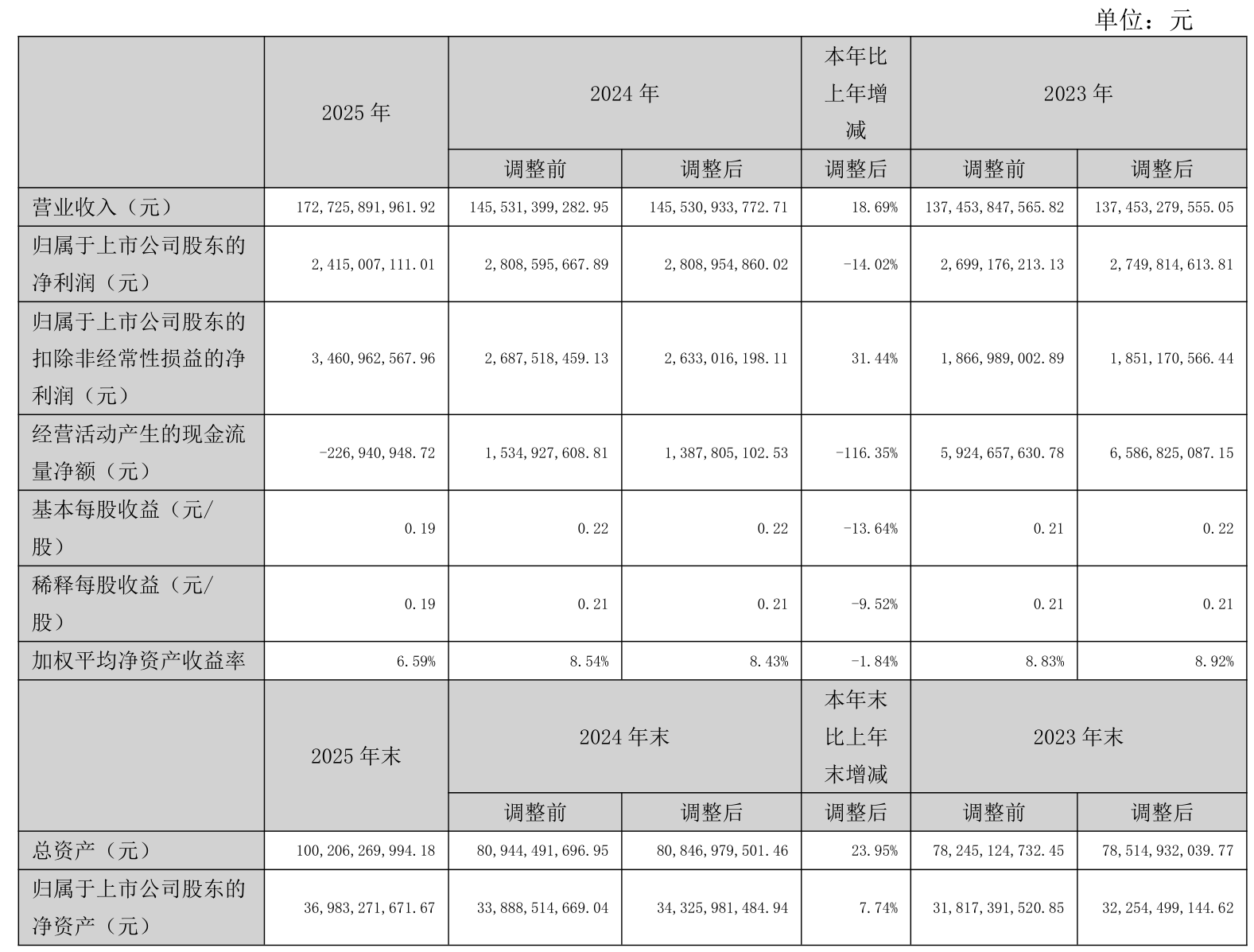 单位：元

| | 2025 年 | 2024 年 | | 本年比上年增减 | 2023 年 | |
|---|---|---|---|---|---|---|
| | | 调整前 | 调整后 | 调整后 | 调整前 | 调整后 |
| 营业收入（元） | 172,725,891,961.92 | 145,531,399,282.95 | 145,530,933,772.71 | 18.69% | 137,453,847,565.82 | 137,453,279,555.05 |
| 归属于上市公司股东的净利润（元） | 2,415,007,111.01 | 2,808,595,667.89 | 2,808,954,860.02 | -14.02% | 2,699,176,213.13 | 2,749,814,613.81 |
| 归属于上市公司股东的扣除非经常性损益的净利润（元） | 3,460,962,567.96 | 2,687,518,459.13 | 2,633,016,198.11 | 31.44% | 1,866,989,002.89 | 1,851,170,566.44 |
| 经营活动产生的现金流量净额（元） | -226,940,948.72 | 1,534,927,608.81 | 1,387,805,102.53 | -116.35% | 5,924,657,630.78 | 6,586,825,087.15 |
| 基本每股收益（元/股） | 0.19 | 0.22 | 0.22 | -13.64% | 0.21 | 0.22 |
| 稀释每股收益（元/股） | 0.19 | 0.21 | 0.21 | -9.52% | 0.21 | 0.21 |
| 加权平均净资产收益率 | 6.59% | 8.54% | 8.43% | -1.84% | 8.83% | 8.92% |
| | 2025 年末 | 2024 年末 | | 本年末比上年末增减 | 2023 年末 | |
| | | 调整前 | 调整后 | 调整后 | 调整前 | 调整后 |
| 总资产（元） | 100,206,269,994.18 | 80,944,491,696.95 | 80,846,979,501.46 | 23.95% | 78,245,124,732.45 | 78,514,932,039.77 |
| 归属于上市公司股东的净资产（元） | 36,983,271,671.67 | 33,888,514,669.04 | 34,325,981,484.94 | 7.74% | 31,817,391,520.85 | 32,254,499,144.62 |